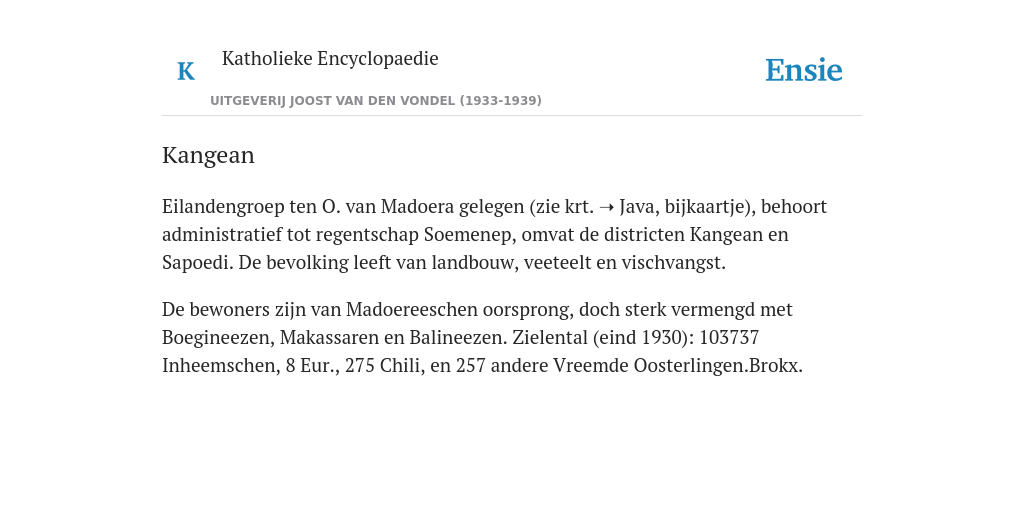 K

Katholieke Encyclopaedie

UITGEVERIJ JOOST VAN DEN VONDEL (1933-1939)

Ensie

Kangean

Eilandengroep ten O. van Madoera gelegen (zie krt. ➝ Java, bijkaartje), behoort administratief tot regentschap Soemenep, omvat de districten Kangean en Sapoedi. De bevolking leeft van landbouw, veeteelt en vischvangst.

De bewoners zijn van Madoereeschen oorsprong, doch sterk vermengd met Boegineezen, Makassaren en Balineezen. Zielental (eind 1930): 103737 Inheemschen, 8 Eur., 275 Chili, en 257 andere Vreemde Oosterlingen.Brokx.